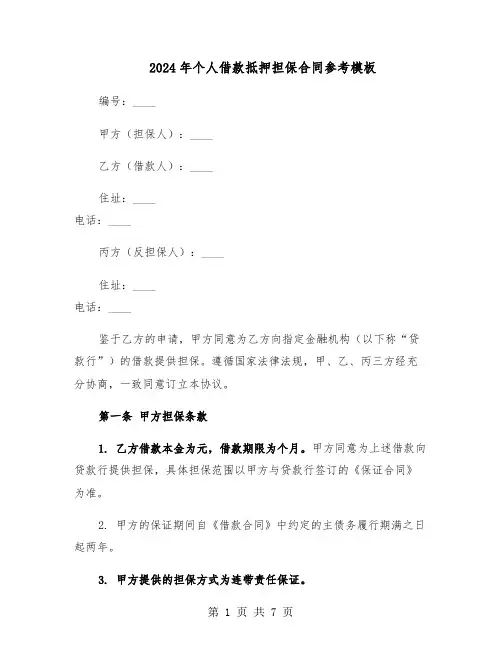 2024年个人借款抵押担保合同参考模板

编号：____

甲方（担保人）：____

乙方（借款人）：____

住址：____

电话：____

丙方（反担保人）：____

住址：____

电话：____

鉴于乙方的申请，甲方同意为乙方向指定金融机构（以下称“贷款行”）的借款提供担保。遵循国家法律法规，甲、乙、丙三方经充分协商，一致同意订立本协议。

第一条 甲方担保条款

1. 乙方借款本金为元，借款期限为个月。甲方同意为上述借款向贷款行提供担保，具体担保范围以甲方与贷款行签订的《保证合同》为准。

2. 甲方的保证期间自《借款合同》中约定的主债务履行期满之日起两年。

3. 甲方提供的担保方式为连带责任保证。

第 1 页 共 7 页